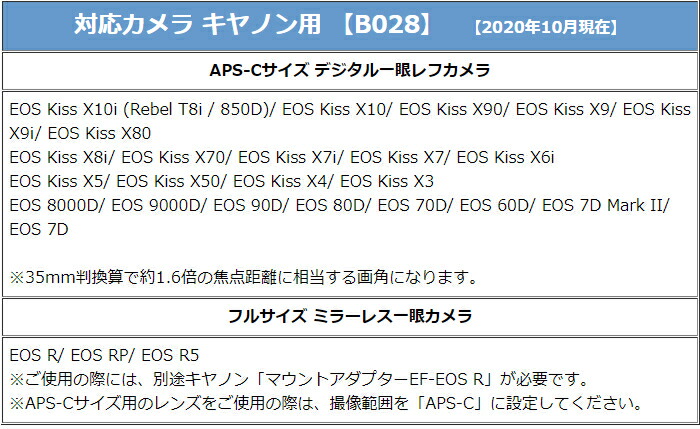 対応カメラ キヤノン用 【B028】 【2020年10月現在】

APS-Cサイズ デジタル一眼レフカメラ

EOS Kiss X10i (Rebel T8i / 850D)/ EOS Kiss X10/ EOS Kiss X90/ EOS Kiss X9/ EOS Kiss X9i/ EOS Kiss X80
EOS Kiss X8i/ EOS Kiss X70/ EOS Kiss X7i/ EOS Kiss X7/ EOS Kiss X6i
EOS Kiss X5/ EOS Kiss X50/ EOS Kiss X4/ EOS Kiss X3
EOS 8000D/ EOS 9000D/ EOS 90D/ EOS 80D/ EOS 70D/ EOS 60D/ EOS 7D Mark II/ EOS 7D

※35mm判換算で約1.6倍の焦点距離に相当する画角になります。

フルサイズ ミラーレス一眼カメラ

EOS R/ EOS RP/ EOS R5
※ご使用の際には、別途キヤノン「マウントアダプターEF-EOS R」が必要です。
※APS-Cサイズ用のレンズをご使用の際は、撮像範囲を「APS-C」に設定してください。